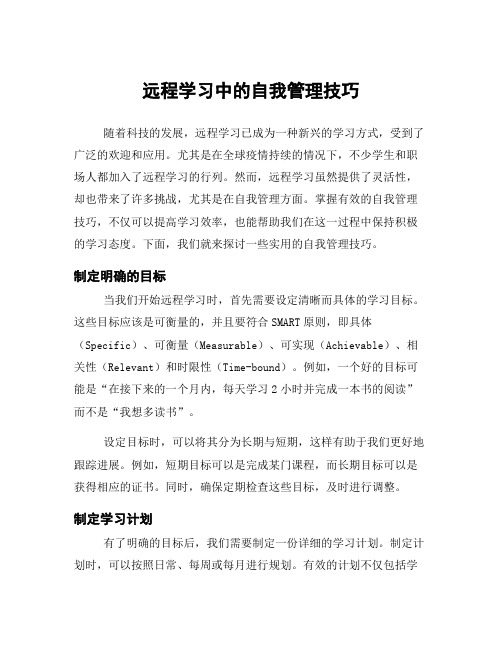 远程学习中的自我管理技巧

随着科技的发展，远程学习已成为一种新兴的学习方式，受到了广泛的欢迎和应用。尤其是在全球疫情持续的情况下，不少学生和职场人都加入了远程学习的行列。然而，远程学习虽然提供了灵活性，却也带来了许多挑战，尤其是在自我管理方面。掌握有效的自我管理技巧，不仅可以提高学习效率，也能帮助我们在这一过程中保持积极的学习态度。下面，我们就来探讨一些实用的自我管理技巧。

制定明确的目标

当我们开始远程学习时，首先需要设定清晰而具体的学习目标。这些目标应该是可衡量的，并且要符合 SMART 原则，即具体（Specific）、可衡量（Measurable）、可实现（Achievable）、相关性（Relevant）和时限性（Time-bound）。例如，一个好的目标可能是“在接下来的一个月内，每天学习 2 小时并完成一本书的阅读”而不是“我想多读书”。

设定目标时，可以将其分为长期与短期，这样有助于我们更好地跟踪进展。例如，短期目标可以是完成某门课程，而长期目标可以是获得相应的证书。同时，确保定期检查这些目标，及时进行调整。

制定学习计划

有了明确的目标后，我们需要制定一份详细的学习计划。制定计划时，可以按照日常、每周或每月进行规划。有效的计划不仅包括学